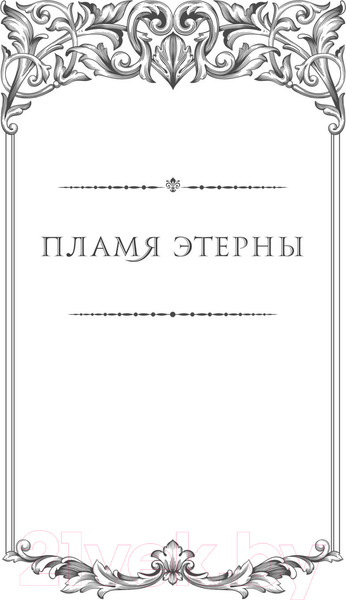 ПЛАМЯ ЭТЕРНЫ

21vek.by